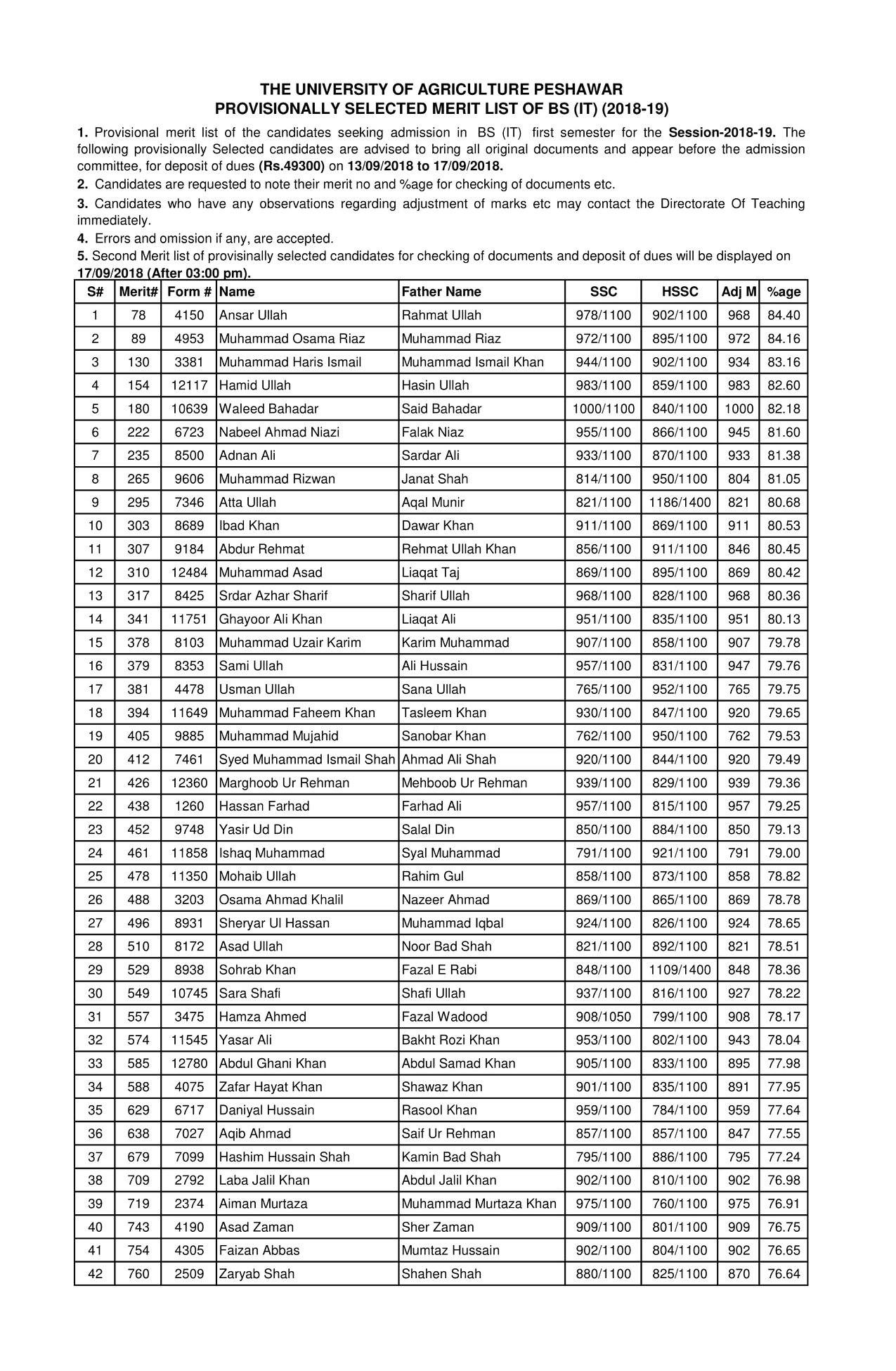 THE UNIVERSITY OF AGRICULTURE PESHAWAR
PROVISIONALLY SELECTED MERIT LIST OF BS (IT) (2018-19)

1. Provisional merit list of the candidates seeking admission in BS (IT) first semester for the Session-2018-19. The following provisionally Selected candidates are advised to bring all original documents and appear before the admission committee, for deposit of dues (Rs.49300) on 13/09/2018 to 17/09/2018.

2. Candidates are requested to note their merit no and %age for checking of documents etc.

3. Candidates who have any observations regarding adjustment of marks etc may contact the Directorate Of Teaching immediately.

4. Errors and omission if any, are accepted.

5. Second Merit list of provisinally selected candidates for checking of documents and deposit of dues will be displayed on 17/09/2018 (After 03:00 pm).

| S# | Merit# | Form # | Name | Father Name | SSC | HSSC | Adj M | %age |
|---|---|---|---|---|---|---|---|---|
| 1 | 78 | 4150 | Ansar Ullah | Rahmat Ullah | 978/1100 | 902/1100 | 968 | 84.40 |
| 2 | 89 | 4953 | Muhammad Osama Riaz | Muhammad Riaz | 972/1100 | 895/1100 | 972 | 84.16 |
| 3 | 130 | 3381 | Muhammad Haris Ismail | Muhammad Ismail Khan | 944/1100 | 902/1100 | 934 | 83.16 |
| 4 | 154 | 12117 | Hamid Ullah | Hasin Ullah | 983/1100 | 859/1100 | 983 | 82.60 |
| 5 | 180 | 10639 | Waleed Bahadar | Said Bahadar | 1000/1100 | 840/1100 | 1000 | 82.18 |
| 6 | 222 | 6723 | Nabeel Ahmad Niazi | Falak Niaz | 955/1100 | 866/1100 | 945 | 81.60 |
| 7 | 235 | 8500 | Adnan Ali | Sardar Ali | 933/1100 | 870/1100 | 933 | 81.38 |
| 8 | 265 | 9606 | Muhammad Rizwan | Janat Shah | 814/1100 | 950/1100 | 804 | 81.05 |
| 9 | 295 | 7346 | Atta Ullah | Aqal Munir | 821/1100 | 1186/1400 | 821 | 80.68 |
| 10 | 303 | 8689 | Ibad Khan | Dawar Khan | 911/1100 | 869/1100 | 911 | 80.53 |
| 11 | 307 | 9184 | Abdur Rehmat | Rehmat Ullah Khan | 856/1100 | 911/1100 | 846 | 80.45 |
| 12 | 310 | 12484 | Muhammad Asad | Liaqat Taj | 869/1100 | 895/1100 | 869 | 80.42 |
| 13 | 317 | 8425 | Srdar Azhar Sharif | Sharif Ullah | 968/1100 | 828/1100 | 968 | 80.36 |
| 14 | 341 | 11751 | Ghayoor Ali Khan | Liaqat Ali | 951/1100 | 835/1100 | 951 | 80.13 |
| 15 | 378 | 8103 | Muhammad Uzair Karim | Karim Muhammad | 907/1100 | 858/1100 | 907 | 79.78 |
| 16 | 379 | 8353 | Sami Ullah | Ali Hussain | 957/1100 | 831/1100 | 947 | 79.76 |
| 17 | 381 | 4478 | Usman Ullah | Sana Ullah | 765/1100 | 952/1100 | 765 | 79.75 |
| 18 | 394 | 11649 | Muhammad Faheem Khan | Tasleem Khan | 930/1100 | 847/1100 | 920 | 79.65 |
| 19 | 405 | 9885 | Muhammad Mujahid | Sanobar Khan | 762/1100 | 950/1100 | 762 | 79.53 |
| 20 | 412 | 7461 | Syed Muhammad Ismail Shah | Ahmad Ali Shah | 920/1100 | 844/1100 | 920 | 79.49 |
| 21 | 426 | 12360 | Marghoob Ur Rehman | Mehboob Ur Rehman | 939/1100 | 829/1100 | 939 | 79.36 |
| 22 | 438 | 1260 | Hassan Farhad | Farhad Ali | 957/1100 | 815/1100 | 957 | 79.25 |
| 23 | 452 | 9748 | Yasir Ud Din | Salal Din | 850/1100 | 884/1100 | 850 | 79.13 |
| 24 | 461 | 11858 | Ishaq Muhammad | Syal Muhammad | 791/1100 | 921/1100 | 791 | 79.00 |
| 25 | 478 | 11350 | Mohaib Ullah | Rahim Gul | 858/1100 | 873/1100 | 858 | 78.82 |
| 26 | 488 | 3203 | Osama Ahmad Khalil | Nazeer Ahmad | 869/1100 | 865/1100 | 869 | 78.78 |
| 27 | 496 | 8931 | Sheryar Ul Hassan | Muhammad Iqbal | 924/1100 | 826/1100 | 924 | 78.65 |
| 28 | 510 | 8172 | Asad Ullah | Noor Bad Shah | 821/1100 | 892/1100 | 821 | 78.51 |
| 29 | 529 | 8938 | Sohrab Khan | Fazal E Rabi | 848/1100 | 1109/1400 | 848 | 78.36 |
| 30 | 549 | 10745 | Sara Shafi | Shafi Ullah | 937/1100 | 816/1100 | 927 | 78.22 |
| 31 | 557 | 3475 | Hamza Ahmed | Fazal Wadood | 908/1050 | 799/1100 | 908 | 78.17 |
| 32 | 574 | 11545 | Yasar Ali | Bakht Rozi Khan | 953/1100 | 802/1100 | 943 | 78.04 |
| 33 | 585 | 12780 | Abdul Ghani Khan | Abdul Samad Khan | 905/1100 | 833/1100 | 895 | 77.98 |
| 34 | 588 | 4075 | Zafar Hayat Khan | Shawaz Khan | 901/1100 | 835/1100 | 891 | 77.95 |
| 35 | 629 | 6717 | Daniyal Hussain | Rasool Khan | 959/1100 | 784/1100 | 959 | 77.64 |
| 36 | 638 | 7027 | Aqib Ahmad | Saif Ur Rehman | 857/1100 | 857/1100 | 847 | 77.55 |
| 37 | 679 | 7099 | Hashim Hussain Shah | Kamin Bad Shah | 795/1100 | 886/1100 | 795 | 77.24 |
| 38 | 709 | 2792 | Laba Jalil Khan | Abdul Jalil Khan | 902/1100 | 810/1100 | 902 | 76.98 |
| 39 | 719 | 2374 | Aiman Murtaza | Muhammad Murtaza Khan | 975/1100 | 760/1100 | 975 | 76.91 |
| 40 | 743 | 4190 | Asad Zaman | Sher Zaman | 909/1100 | 801/1100 | 909 | 76.75 |
| 41 | 754 | 4305 | Faizan Abbas | Mumtaz Hussain | 902/1100 | 804/1100 | 902 | 76.65 |
| 42 | 760 | 2509 | Zaryab Shah | Shahen Shah | 880/1100 | 825/1100 | 870 | 76.64 |